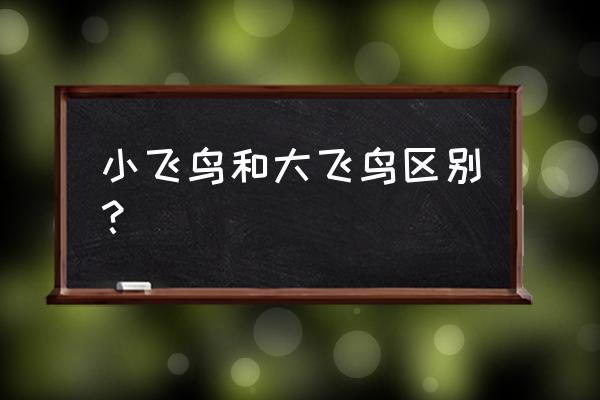 小飞鸟和大飞鸟区别？